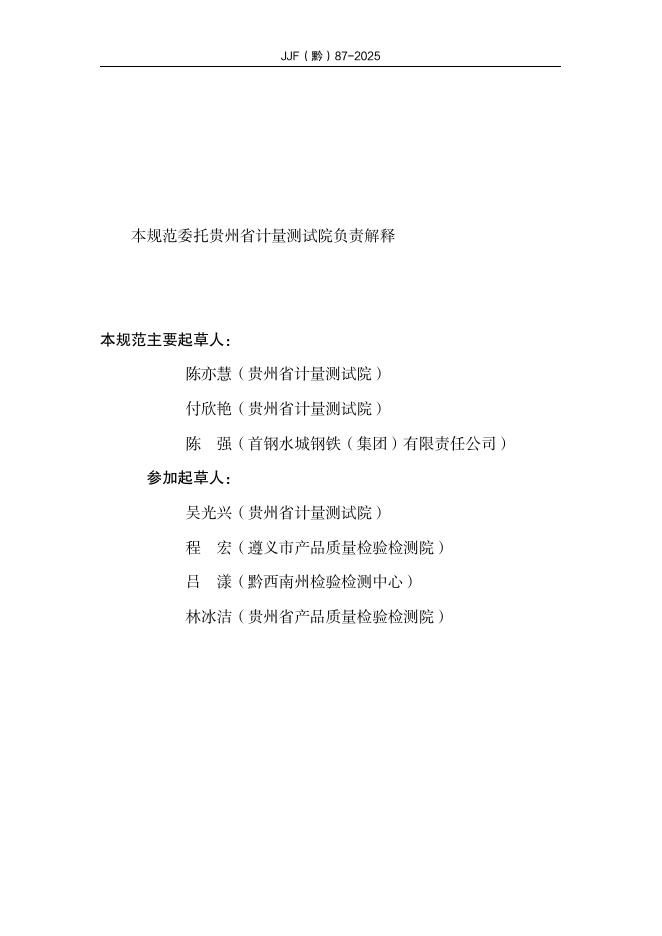 JJF（黔）87-2025

本规范委托贵州省计量测试院负责解释

本规范主要起草人：

陈亦慧（贵州省计量测试院）

付欣艳（贵州省计量测试院）

陈　强（首钢水城钢铁（集团）有限责任公司）

参加起草人：

吴光兴（贵州省计量测试院）

程　宏（遵义市产品质量检验检测院）

吕　漾（黔西南州检验检测中心）

林冰洁（贵州省产品质量检验检测院）